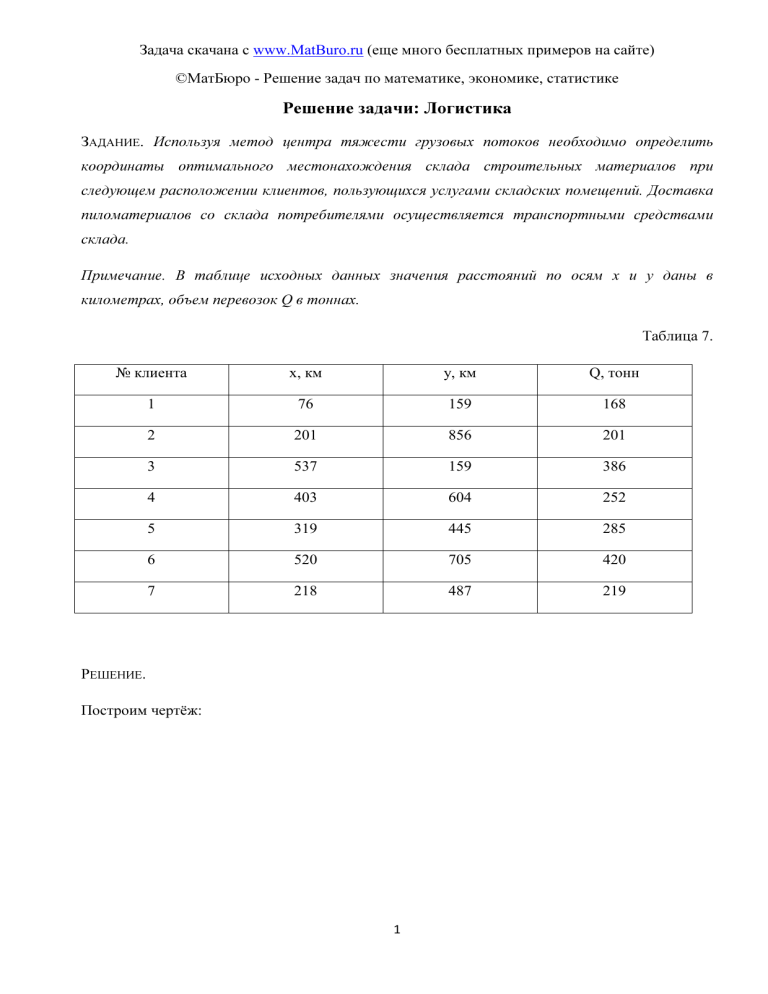 Задача скачана с www.MatBuro.ru (еще много бесплатных примеров на сайте)

©МатБюро - Решение задач по математике, экономике, статистике

Решение задачи: Логистика

ЗАДАНИЕ. Используя метод центра тяжести грузовых потоков необходимо определить координаты оптимального местонахождения склада строительных материалов при следующем расположении клиентов, пользующихся услугами складских помещений. Доставка пиломатериалов со склада потребителями осуществляется транспортными средствами склада.

Примечание. В таблице исходных данных значения расстояний по осям x и y даны в километрах, объем перевозок Q в тоннах.

Таблица 7.

| № клиента | x, км | y, км | Q, тонн |
|---|---|---|---|
| 1 | 76 | 159 | 168 |
| 2 | 201 | 856 | 201 |
| 3 | 537 | 159 | 386 |
| 4 | 403 | 604 | 252 |
| 5 | 319 | 445 | 285 |
| 6 | 520 | 705 | 420 |
| 7 | 218 | 487 | 219 |

РЕШЕНИЕ.

Построим чертёж:

1